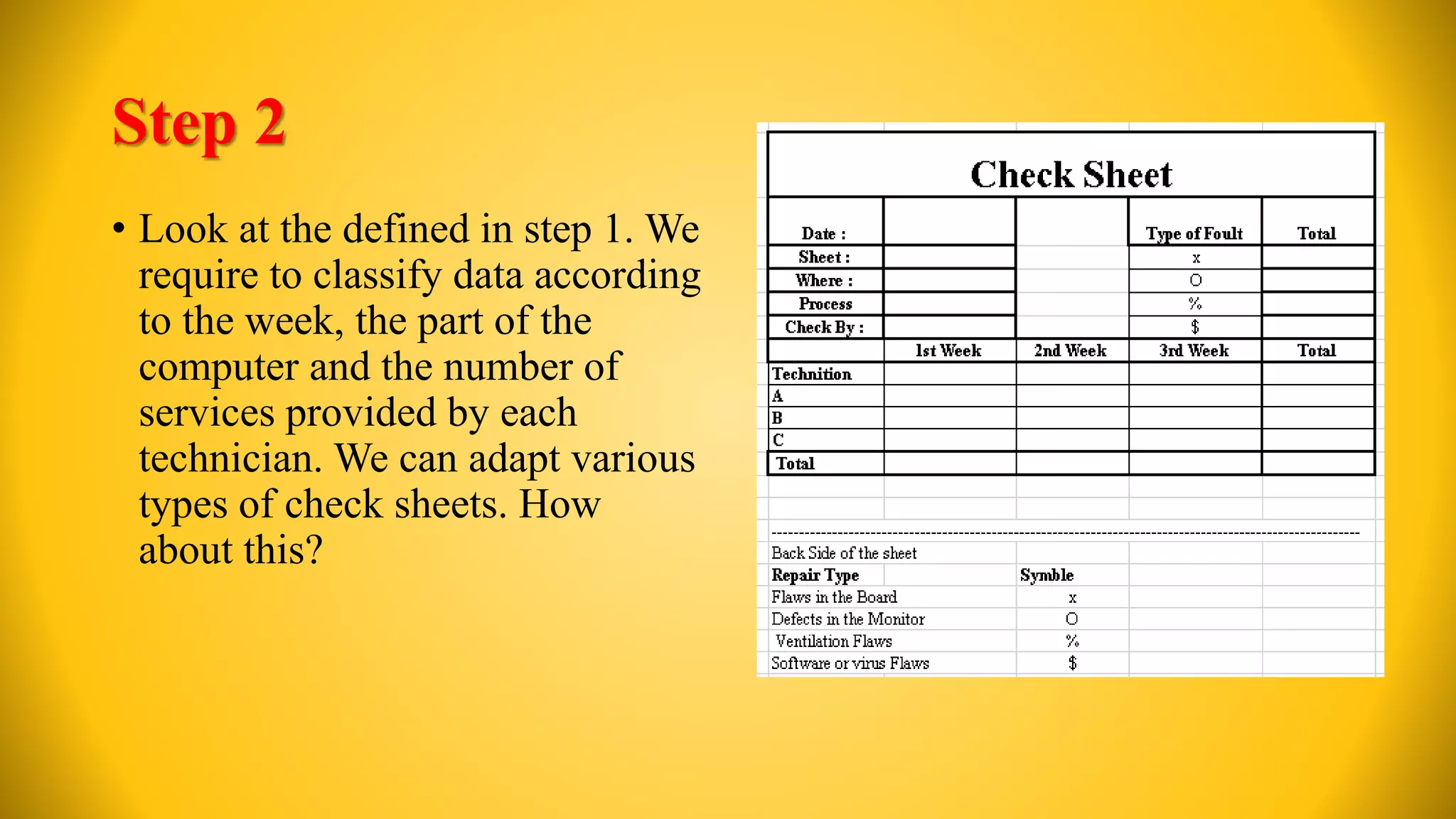 Step 2

• Look at the defined in step 1. We require to classify data according to the week, the part of the computer and the number of services provided by each technician. We can adapt various types of check sheets. How about this?

Check Sheet

| Date : | | | Type of Foult | Total |
|---|---|---|---|---|
| Sheet : | | | x | |
| Where : | | | O | |
| Process | | | % | |
| Check By : | | | $ | |
| | 1st Week | 2nd Week | 3rd Week | Total |
| Technition | | | | |
| A | | | | |
| B | | | | |
| C | | | | |
| Total | | | | |

Back Side of the sheet

| Repair Type | Symble |
|---|---|
| Flaws in the Board | x |
| Defects in the Monitor | O |
| Ventilation Flaws | % |
| Software or virus Flaws | $ |